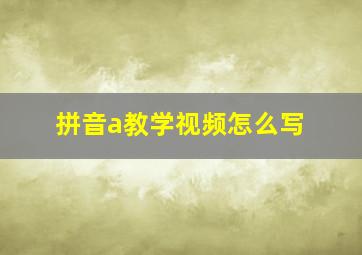 拼音a教学视频怎么写